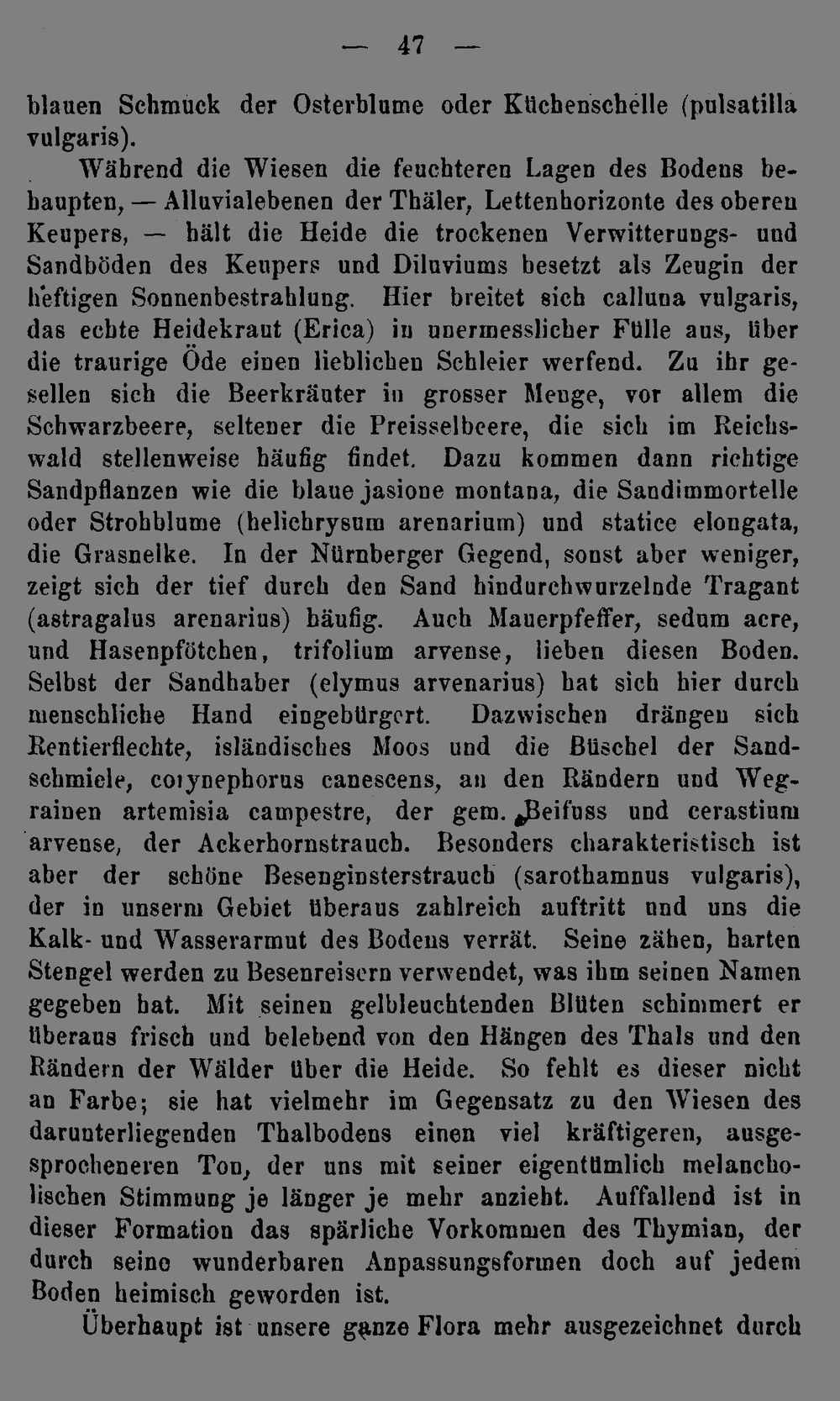 — 47 —

blauen Schmuck der Osterblume oder Küchenschelle (pulsatilla vulgaris).

Während die Wiesen die feuchteren Lagen des Bodens behaupten, — Alluvialebenen der Thäler, Lettenhorizonte des oberen Keupers, — hält die Heide die trockenen Verwitterungs- und Sandböden des Keupers und Diluviums besetzt als Zeugin der heftigen Sonnenbestrahlung. Hier breitet sich calluna vulgaris, das echte Heidekraut (Erica) in unermesslicher Fülle aus, über die traurige Öde einen lieblichen Schleier werfend. Zu ihr gesellen sich die Beerkräuter in grosser Menge, vor allem die Schwarzbeere, seltener die Preisselbeere, die sich im Reichswald stellenweise häufig findet. Dazu kommen dann richtige Sandpflanzen wie die blaue jasione montana, die Sandimmortelle oder Strohblume (helichrysum arenarium) und statice elongata, die Grasnelke. In der Nürnberger Gegend, sonst aber weniger, zeigt sich der tief durch den Sand hindurchwurzelnde Tragant (astragalus arenarius) häufig. Auch Mauerpfeffer, sedum acre, und Hasenpfötchen, trifolium arvense, lieben diesen Boden. Selbst der Sandhaber (elymus arvenarius) hat sich hier durch menschliche Hand eingebürgert. Dazwischen drängen sich Rentierflechte, isländisches Moos und die Büschel der Sandschmiele, corynephorus canescens, an den Rändern und Wegrainen artemisia campestre, der gem. Beifuss und cerastium arvense, der Ackerhornstrauch. Besonders charakteristisch ist aber der schöne Besenginsterstrauch (sarothamnus vulgaris), der in unserm Gebiet überaus zahlreich auftritt und uns die Kalk- und Wasserarmut des Bodens verrät. Seine zähen, harten Stengel werden zu Besenreisern verwendet, was ihm seinen Namen gegeben hat. Mit seinen gelbleuchtenden Blüten schimmert er überaus frisch und belebend von den Hängen des Thals und den Rändern der Wälder über die Heide. So fehlt es dieser nicht an Farbe; sie hat vielmehr im Gegensatz zu den Wiesen des darunterliegenden Thalbodens einen viel kräftigeren, ausgesprocheneren Ton, der uns mit seiner eigentümlich melancholischen Stimmung je länger je mehr anzieht. Auffallend ist in dieser Formation das spärliche Vorkommen des Thymian, der durch seine wunderbaren Anpassungsformen doch auf jedem Boden heimisch geworden ist.

Überhaupt ist unsere ganze Flora mehr ausgezeichnet durch